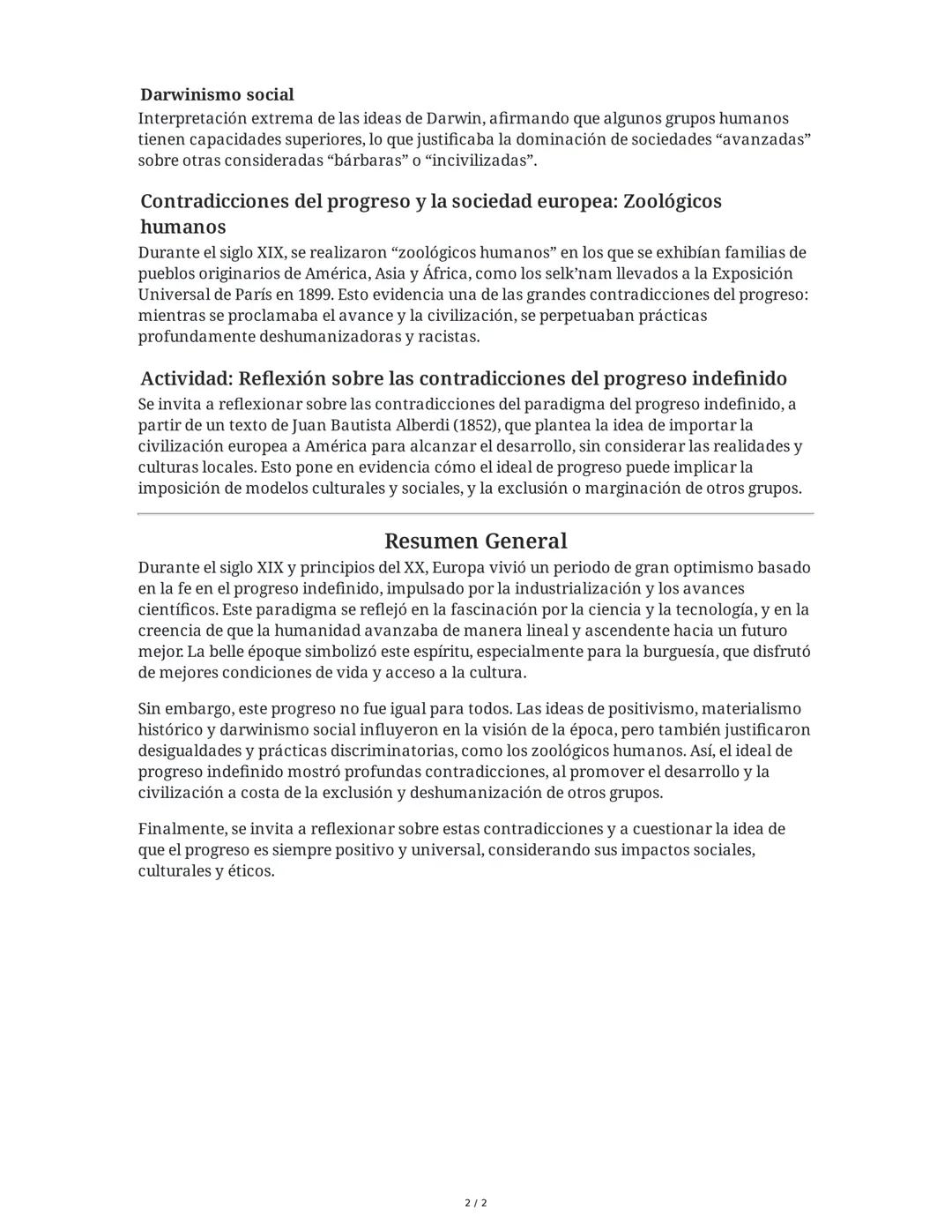 Darwinismo social
Interpretación extrema de las ideas de Darwin, afirmando que algunos grupos humanos tienen capacidades superiores, lo que justificaba la dominación de sociedades “avanzadas” sobre otras consideradas “bárbaras” o “incivilizadas”.

Contradicciones del progreso y la sociedad europea: Zoológicos humanos
Durante el siglo XIX, se realizaron “zoológicos humanos” en los que se exhibían familias de pueblos originarios de América, Asia y África, como los selk’nam llevados a la Exposición Universal de París en 1899. Esto evidencia una de las grandes contradicciones del progreso: mientras se proclamaba el avance y la civilización, se perpetuaban prácticas profundamente deshumanizadoras y racistas.

Actividad: Reflexión sobre las contradicciones del progreso indefinido
Se invita a reflexionar sobre las contradicciones del paradigma del progreso indefinido, a partir de un texto de Juan Bautista Alberdi (1852), que plantea la idea de importar la civilización europea a América para alcanzar el desarrollo, sin considerar las realidades y culturas locales. Esto pone en evidencia cómo el ideal de progreso puede implicar la imposición de modelos culturales y sociales, y la exclusión o marginación de otros grupos.

Resumen General
Durante el siglo XIX y principios del XX, Europa vivió un periodo de gran optimismo basado en la fe en el progreso indefinido, impulsado por la industrialización y los avances científicos. Este paradigma se reflejó en la fascinación por la ciencia y la tecnología, y en la creencia de que la humanidad avanzaba de manera lineal y ascendente hacia un futuro mejor. La belle époque simbolizó este espíritu, especialmente para la burguesía, que disfrutó de mejores condiciones de vida y acceso a la cultura.

Sin embargo, este progreso no fue igual para todos. Las ideas de positivismo, materialismo histórico y darwinismo social influyeron en la visión de la época, pero también justificaron desigualdades y prácticas discriminatorias, como los zoológicos humanos. Así, el ideal de progreso indefinido mostró profundas contradicciones, al promover el desarrollo y la civilización a costa de la exclusión y deshumanización de otros grupos.

Finalmente, se invita a reflexionar sobre estas contradicciones y a cuestionar la idea de que el progreso es siempre positivo y universal, considerando sus impactos sociales, culturales y éticos.

2 / 2